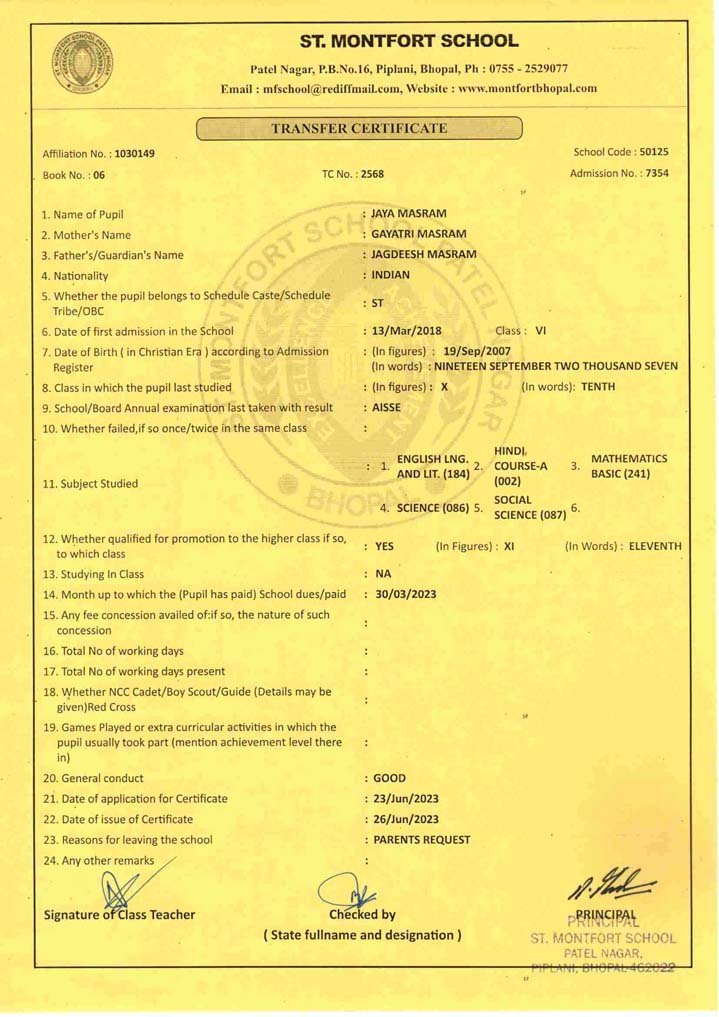 ST. MONTFORT SCHOOL

Patel Nagar, P.B.No.16, Piplani, Bhopal, Ph : 0755 - 2529077
Email : mfschool@rediffmail.com, Website : www.montfortbhopal.com

TRANSFER CERTIFICATE

Affiliation No. : 1030149
School Code : 50125
Book No. : 06
TC No. : 2568
Admission No. : 7354

1. Name of Pupil : JAYA MASRAM
2. Mother's Name : GAYATRI MASRAM
3. Father's/Guardian's Name : JAGDEESH MASRAM
4. Nationality : INDIAN
5. Whether the pupil belongs to Schedule Caste/Schedule Tribe/OBC : ST
6. Date of first admission in the School : 13/Mar/2018 Class : VI
7. Date of Birth ( in Christian Era ) according to Admission Register : (In figures) : 19/Sep/2007 (In words) : NINETEEN SEPTEMBER TWO THOUSAND SEVEN
8. Class in which the pupil last studied : (In figures) : X (In words): TENTH
9. School/Board Annual examination last taken with result : AISSE
10. Whether failed,if so once/twice in the same class :
11. Subject Studied : 1. ENGLISH LNG. AND LIT. (184) 2. HINDI COURSE-A (002) 3. MATHEMATICS BASIC (241) 4. SCIENCE (086) 5. SOCIAL SCIENCE (087) 6.
12. Whether qualified for promotion to the higher class if so, to which class : YES (In Figures) : XI (In Words) : ELEVENTH
13. Studying In Class : NA
14. Month up to which the (Pupil has paid) School dues/paid : 30/03/2023
15. Any fee concession availed of:if so, the nature of such concession :
16. Total No of working days :
17. Total No of working days present :
18. Whether NCC Cadet/Boy Scout/Guide (Details may be given)Red Cross :
19. Games Played or extra curricular activities in which the pupil usually took part (mention achievement level there in) :
20. General conduct : GOOD
21. Date of application for Certificate : 23/Jun/2023
22. Date of issue of Certificate : 26/Jun/2023
23. Reasons for leaving the school : PARENTS REQUEST
24. Any other remarks :

Signature of Class Teacher
Checked by
( State fullname and designation )
PRINCIPAL
PRINCIPAL
ST. MONTFORT SCHOOL
PATEL NAGAR,
PIPLANI, BHOPAL-462022